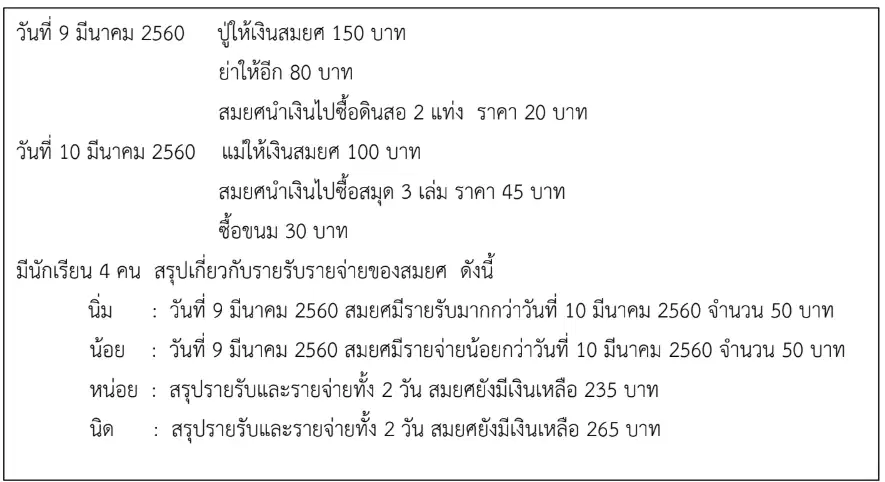 วันที่ 9 มีนาคม 2560 ปู่ให้เงินสมยศ 150 บาท
ย่าให้อีก 80 บาท
สมยศนำเงินไปซื้อดินสอ 2 แท่ง ราคา 20 บาท
วันที่ 10 มีนาคม 2560 แม่ให้เงินสมยศ 100 บาท
สมยศนำเงินไปซื้อสมุด 3 เล่ม ราคา 45 บาท
ซื้อขนม 30 บาท
มีนักเรียน 4 คน สรุปเกี่ยวกับรายรับรายจ่ายของสมยศ ดังนี้
นิ่ม : วันที่ 9 มีนาคม 2560 สมยศมีรายรับมากกว่าวันที่ 10 มีนาคม 2560 จำนวน 50 บาท
น้อย : วันที่ 9 มีนาคม 2560 สมยศมีรายจ่ายน้อยกว่าวันที่ 10 มีนาคม 2560 จำนวน 50 บาท
หน่อย : สรุปรายรับและรายจ่ายทั้ง 2 วัน สมยศยังมีเงินเหลือ 235 บาท
นิด : สรุปรายรับและรายจ่ายทั้ง 2 วัน สมยศยังมีเงินเหลือ 265 บาท